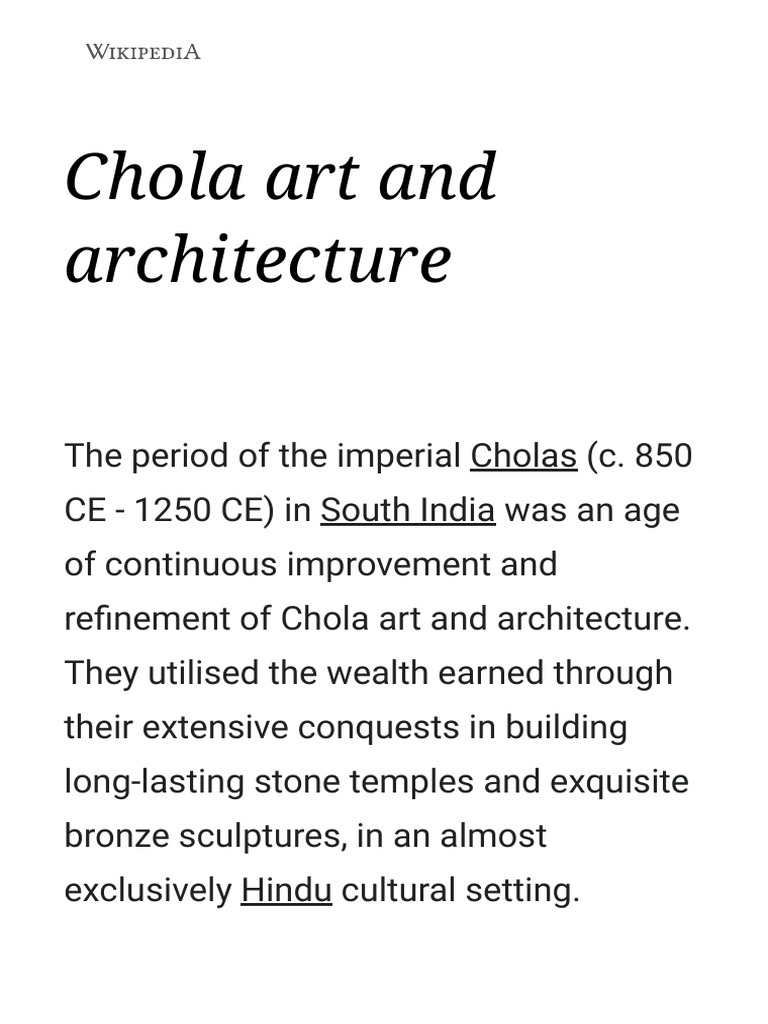 WIKIPEDIA

Chola art and architecture

The period of the imperial Cholas (c. 850 CE - 1250 CE) in South India was an age of continuous improvement and refinement of Chola art and architecture. They utilised the wealth earned through their extensive conquests in building long-lasting stone temples and exquisite bronze sculptures, in an almost exclusively Hindu cultural setting.